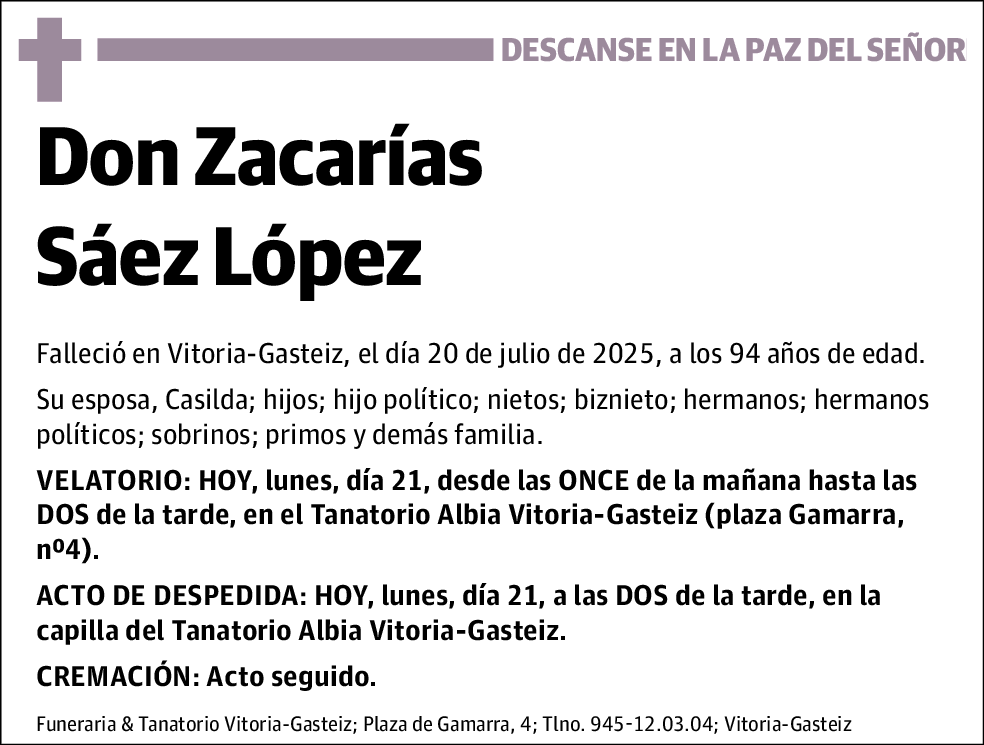 DESCANSE EN LA PAZ DEL SEÑOR

Don Zacarías Sáez López

Falleció en Vitoria-Gasteiz, el día 20 de julio de 2025, a los 94 años de edad.

Su esposa, Casilda; hijos; hijo político; nietos; biznieto; hermanos; hermanos políticos; sobrinos; primos y demás familia.

VELATORIO: HOY, lunes, día 21, desde las ONCE de la mañana hasta las DOS de la tarde, en el Tanatorio Albia Vitoria-Gasteiz (plaza Gamarra, nº4).

ACTO DE DESPEDIDA: HOY, lunes, día 21, a las DOS de la tarde, en la capilla del Tanatorio Albia Vitoria-Gasteiz.

CREMACIÓN: Acto seguido.

Funeraria & Tanatorio Vitoria-Gasteiz; Plaza de Gamarra, 4; Tlno. 945-12.03.04; Vitoria-Gasteiz